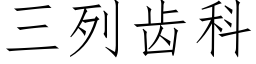 三列齿科